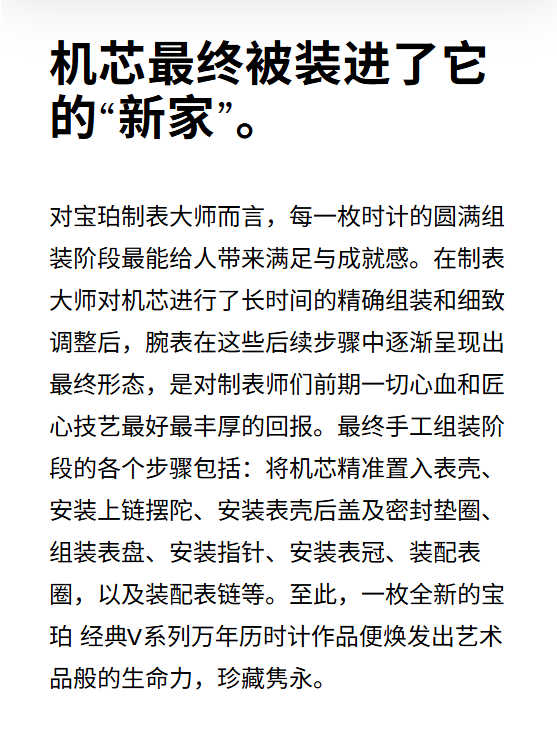 机芯最终被装进了它的“新家”。

对宝珀制表大师而言，每一枚时计的圆满组装阶段最能给人带来满足与成就感。在制表大师对机芯进行了长时间的精确组装和细致调整后，腕表在这些后续步骤中逐渐呈现出最终形态，是对制表师们前期一切心血和匠心技艺最好最丰厚的回报。最终手工组装阶段的各个步骤包括：将机芯精准置入表壳、安装上链摆陀、安装表壳后盖及密封垫圈、组装表盘、安装指针、安装表冠、装配表圈，以及装配表链等。至此，一枚全新的宝珀 经典V系列万年历时计作品便焕发出艺术品般的生命力，珍藏隽永。